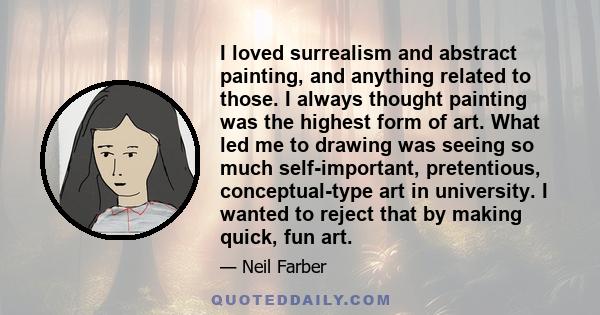 I loved surrealism and abstract painting, and anything related to those. I always thought painting was the highest form of art. What led me to drawing was seeing so much self-important, pretentious, conceptual-type art in university. I wanted to reject that by making quick, fun art.

— Neil Farber

QUOTEDDAILY.COM